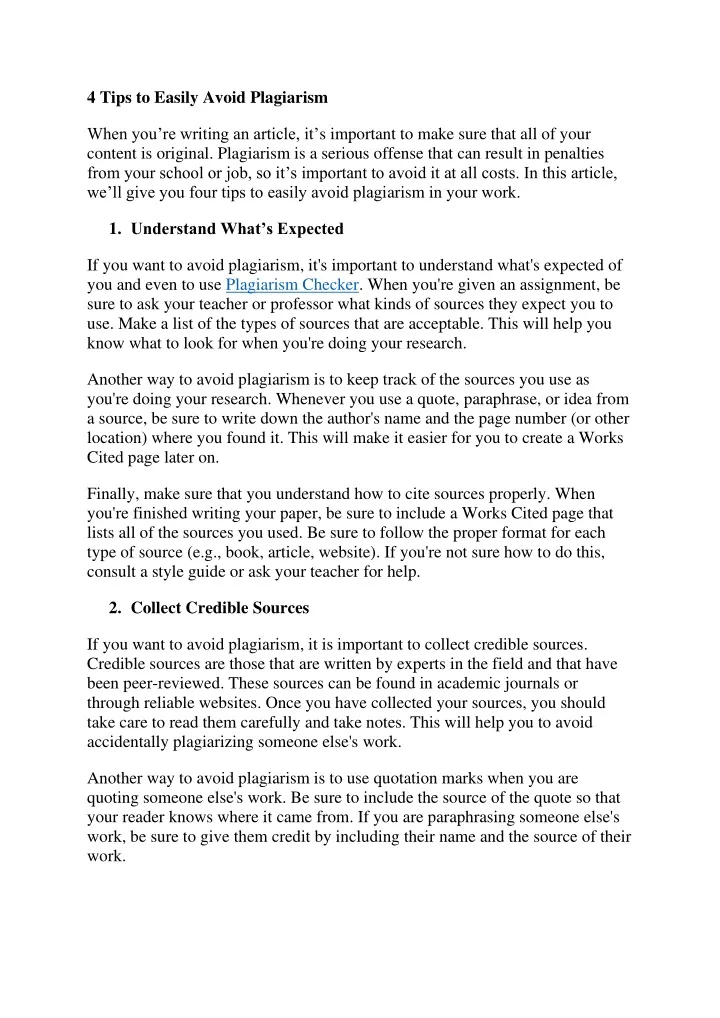 4 Tips to Easily Avoid Plagiarism

When you’re writing an article, it’s important to make sure that all of your content is original. Plagiarism is a serious offense that can result in penalties from your school or job, so it’s important to avoid it at all costs. In this article, we’ll give you four tips to easily avoid plagiarism in your work.

1. Understand What’s Expected

If you want to avoid plagiarism, it's important to understand what's expected of you and even to use Plagiarism Checker. When you're given an assignment, be sure to ask your teacher or professor what kinds of sources they expect you to use. Make a list of the types of sources that are acceptable. This will help you know what to look for when you're doing your research.

Another way to avoid plagiarism is to keep track of the sources you use as you're doing your research. Whenever you use a quote, paraphrase, or idea from a source, be sure to write down the author's name and the page number (or other location) where you found it. This will make it easier for you to create a Works Cited page later on.

Finally, make sure that you understand how to cite sources properly. When you're finished writing your paper, be sure to include a Works Cited page that lists all of the sources you used. Be sure to follow the proper format for each type of source (e.g., book, article, website). If you're not sure how to do this, consult a style guide or ask your teacher for help.

2. Collect Credible Sources

If you want to avoid plagiarism, it is important to collect credible sources. Credible sources are those that are written by experts in the field and that have been peer-reviewed. These sources can be found in academic journals or through reliable websites. Once you have collected your sources, you should take care to read them carefully and take notes. This will help you to avoid accidentally plagiarizing someone else's work.

Another way to avoid plagiarism is to use quotation marks when you are quoting someone else's work. Be sure to include the source of the quote so that your reader knows where it came from. If you are paraphrasing someone else's work, be sure to give them credit by including their name and the source of their work.